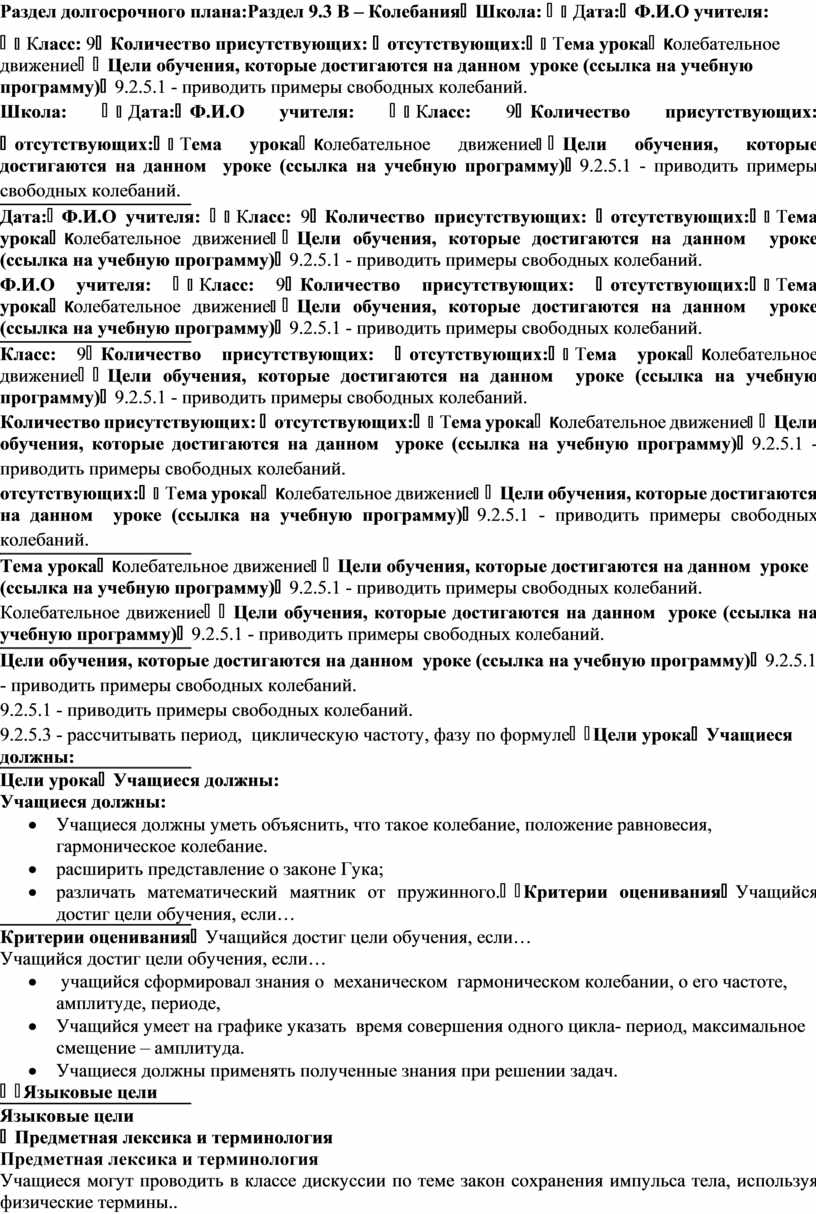 Раздел долгосрочного плана:Раздел 9.3 В – Колебания Школа:   Дата: Ф.И.О учителя:

  Класс: 9 Количество присутствующих:  отсутствующих:  Тема урока Колебательное движение  Цели обучения, которые достигаются на данном уроке (ссылка на учебную программу) 9.2.5.1 - приводить примеры свободных колебаний.

Школа:   Дата: Ф.И.О учителя:   Класс: 9 Количество присутствующих:  отсутствующих:  Тема урока Колебательное движение  Цели обучения, которые достигаются на данном уроке (ссылка на учебную программу) 9.2.5.1 - приводить примеры свободных колебаний.

Дата: Ф.И.О учителя:   Класс: 9 Количество присутствующих:  отсутствующих:  Тема урока Колебательное движение  Цели обучения, которые достигаются на данном уроке (ссылка на учебную программу) 9.2.5.1 - приводить примеры свободных колебаний.

Ф.И.О учителя:   Класс: 9 Количество присутствующих:  отсутствующих:  Тема урока Колебательное движение  Цели обучения, которые достигаются на данном уроке (ссылка на учебную программу) 9.2.5.1 - приводить примеры свободных колебаний.

Класс: 9 Количество присутствующих:  отсутствующих:  Тема урока Колебательное движение  Цели обучения, которые достигаются на данном уроке (ссылка на учебную программу) 9.2.5.1 - приводить примеры свободных колебаний.

Количество присутствующих:  отсутствующих:  Тема урока Колебательное движение  Цели обучения, которые достигаются на данном уроке (ссылка на учебную программу) 9.2.5.1 - приводить примеры свободных колебаний.

отсутствующих:  Тема урока Колебательное движение  Цели обучения, которые достигаются на данном уроке (ссылка на учебную программу) 9.2.5.1 - приводить примеры свободных колебаний.

Тема урока Колебательное движение  Цели обучения, которые достигаются на данном уроке (ссылка на учебную программу) 9.2.5.1 - приводить примеры свободных колебаний.

Колебательное движение  Цели обучения, которые достигаются на данном уроке (ссылка на учебную программу) 9.2.5.1 - приводить примеры свободных колебаний.

Цели обучения, которые достигаются на данном уроке (ссылка на учебную программу) 9.2.5.1 - приводить примеры свободных колебаний.

9.2.5.1 - приводить примеры свободных колебаний.

9.2.5.3 - рассчитывать период, циклическую частоту, фазу по формуле  Цели урока Учащиеся должны:

Цели урока Учащиеся должны:

Учащиеся должны:

• Учащиеся должны уметь объяснить, что такое колебание, положение равновесия, гармоническое колебание.
• расширить представление о законе Гука;
• различать математический маятник от пружинного.  Критерии оценивания Учащийся достиг цели обучения, если…

Критерии оценивания Учащийся достиг цели обучения, если…

Учащийся достиг цели обучения, если…

• учащийся сформировал знания о механическом гармоническом колебании, о его частоте, амплитуде, периоде,
• Учащийся умеет на графике указать время совершения одного цикла- период, максимальное смещение – амплитуда.
• Учащиеся должны применять полученные знания при решении задач.

  Языковые цели

Языковые цели

 Предметная лексика и терминология

Предметная лексика и терминология

Учащиеся могут проводить в классе дискуссии по теме закон сохранения импульса тела, используя физические термины..